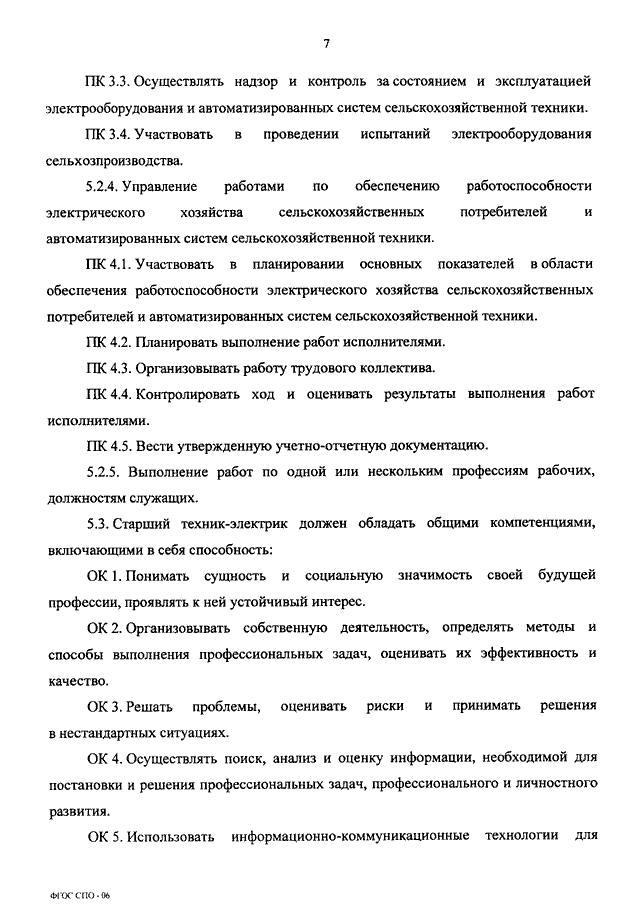 7

ПК 3.3. Осуществлять надзор и контроль за состоянием и эксплуатацией электрооборудования и автоматизированных систем сельскохозяйственной техники.

ПК 3.4. Участвовать в проведении испытаний электрооборудования сельхозпроизводства.

5.2.4. Управление работами по обеспечению работоспособности электрического хозяйства сельскохозяйственных потребителей и автоматизированных систем сельскохозяйственной техники.

ПК 4.1. Участвовать в планировании основных показателей в области обеспечения работоспособности электрического хозяйства сельскохозяйственных потребителей и автоматизированных систем сельскохозяйственной техники.

ПК 4.2. Планировать выполнение работ исполнителями.

ПК 4.3. Организовывать работу трудового коллектива.

ПК 4.4. Контролировать ход и оценивать результаты выполнения работ исполнителями.

ПК 4.5. Вести утвержденную учетно-отчетную документацию.

5.2.5. Выполнение работ по одной или нескольким профессиям рабочих, должностям служащих.

5.3. Старший техник-электрик должен обладать общими компетенциями, включающими в себя способность:

ОК 1. Понимать сущность и социальную значимость своей будущей профессии, проявлять к ней устойчивый интерес.

ОК 2. Организовывать собственную деятельность, определять методы и способы выполнения профессиональных задач, оценивать их эффективность и качество.

ОК 3. Решать проблемы, оценивать риски и принимать решения в нестандартных ситуациях.

ОК 4. Осуществлять поиск, анализ и оценку информации, необходимой для постановки и решения профессиональных задач, профессионального и личностного развития.

ОК 5. Использовать информационно-коммуникационные технологии для

ФГОС СПО - 06